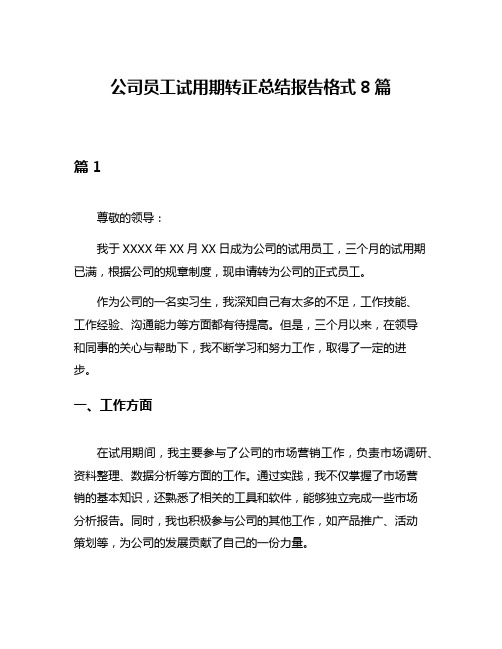 公司员工试用期转正总结报告格式 8 篇

篇 1

尊敬的领导：

我于 XXXX 年 XX 月 XX 日成为公司的试用员工，三个月的试用期已满，根据公司的规章制度，现申请转为公司的正式员工。

作为公司的一名实习生，我深知自己有太多的不足，工作技能、工作经验、沟通能力等方面都有待提高。但是，三个月以来，在领导和同事的关心与帮助下，我不断学习和努力工作，取得了一定的进步。

一、工作方面

在试用期间，我主要参与了公司的市场营销工作，负责市场调研、资料整理、数据分析等方面的工作。通过实践，我不仅掌握了市场营销的基本知识，还熟悉了相关的工具和软件，能够独立完成一些市场分析报告。同时，我也积极参与公司的其他工作，如产品推广、活动策划等，为公司的发展贡献了自己的一份力量。